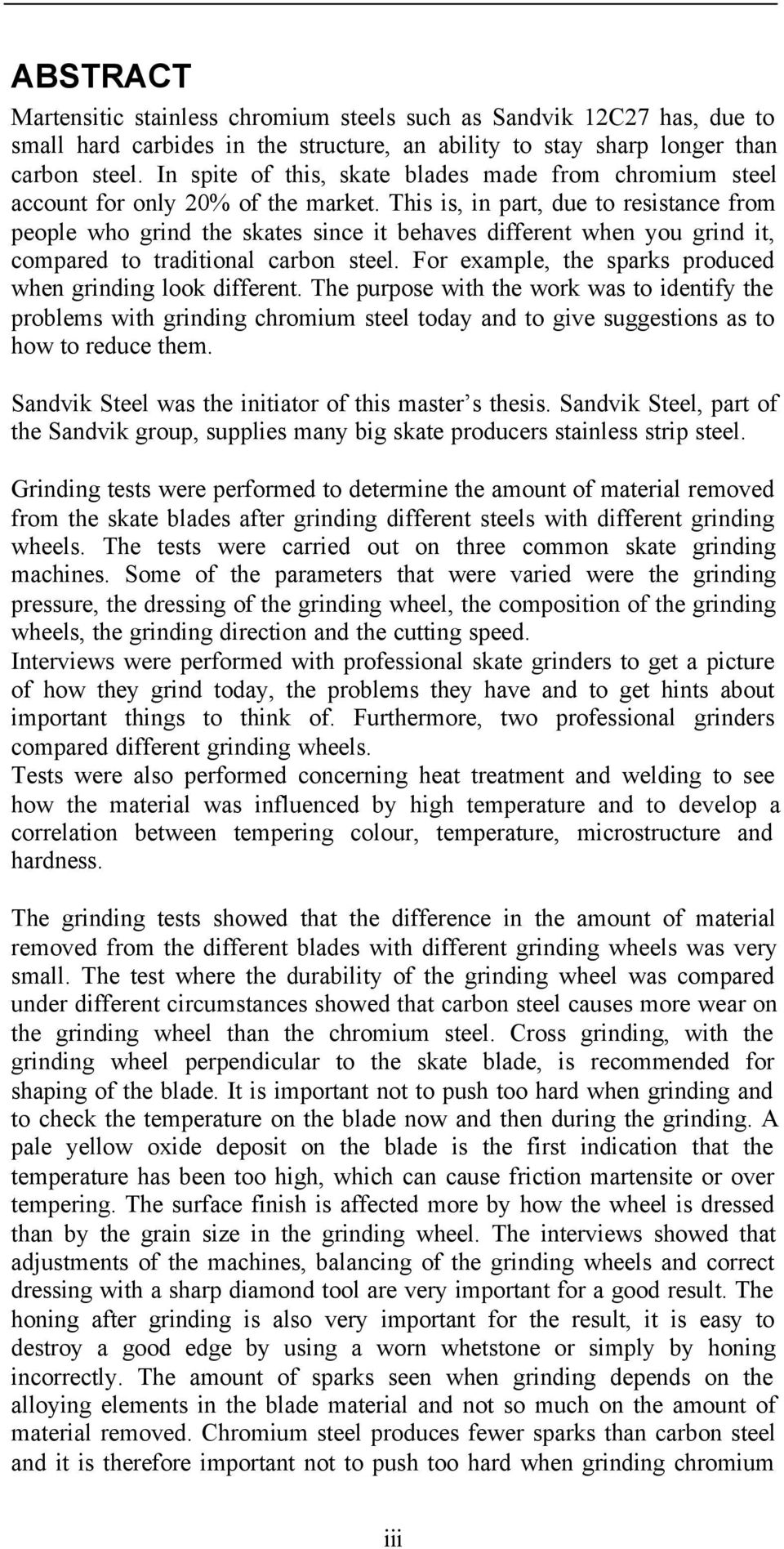 ABSTRACT

Martensitic stainless chromium steels such as Sandvik 12C27 has, due to small hard carbides in the structure, an ability to stay sharp longer than carbon steel. In spite of this, skate blades made from chromium steel account for only 20% of the market. This is, in part, due to resistance from people who grind the skates since it behaves different when you grind it, compared to traditional carbon steel. For example, the sparks produced when grinding look different. The purpose with the work was to identify the problems with grinding chromium steel today and to give suggestions as to how to reduce them.

Sandvik Steel was the initiator of this master’s thesis. Sandvik Steel, part of the Sandvik group, supplies many big skate producers stainless strip steel.

Grinding tests were performed to determine the amount of material removed from the skate blades after grinding different steels with different grinding wheels. The tests were carried out on three common skate grinding machines. Some of the parameters that were varied were the grinding pressure, the dressing of the grinding wheel, the composition of the grinding wheels, the grinding direction and the cutting speed.
Interviews were performed with professional skate grinders to get a picture of how they grind today, the problems they have and to get hints about important things to think of. Furthermore, two professional grinders compared different grinding wheels.
Tests were also performed concerning heat treatment and welding to see how the material was influenced by high temperature and to develop a correlation between tempering colour, temperature, microstructure and hardness.

The grinding tests showed that the difference in the amount of material removed from the different blades with different grinding wheels was very small. The test where the durability of the grinding wheel was compared under different circumstances showed that carbon steel causes more wear on the grinding wheel than the chromium steel. Cross grinding, with the grinding wheel perpendicular to the skate blade, is recommended for shaping of the blade. It is important not to push too hard when grinding and to check the temperature on the blade now and then during the grinding. A pale yellow oxide deposit on the blade is the first indication that the temperature has been too high, which can cause friction martensite or over tempering. The surface finish is affected more by how the wheel is dressed than by the grain size in the grinding wheel. The interviews showed that adjustments of the machines, balancing of the grinding wheels and correct dressing with a sharp diamond tool are very important for a good result. The honing after grinding is also very important for the result, it is easy to destroy a good edge by using a worn whetstone or simply by honing incorrectly. The amount of sparks seen when grinding depends on the alloying elements in the blade material and not so much on the amount of material removed. Chromium steel produces fewer sparks than carbon steel and it is therefore important not to push too hard when grinding chromium

iii